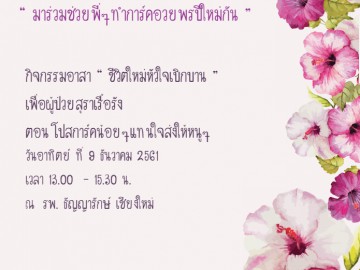 " มาร่วมช่วยพี่ๆทำการ์ดอวยพรปีใหม่กัน "

กิจกรรมอาสา " ชีวิตใหม่หัวใจเบิกบาน "
เพื่อผู้ป่วยสุราเรื้อรัง
ตอน โปสการ์ดน้อยๆแทนใจส่งให้หนูๆ
วันอาทิตย์ ที่ 9 ธันวาคม 2561
เวลา 13.00 - 15.30 น.
ณ รพ. ธัญญารักษ์ เชียงใหม่